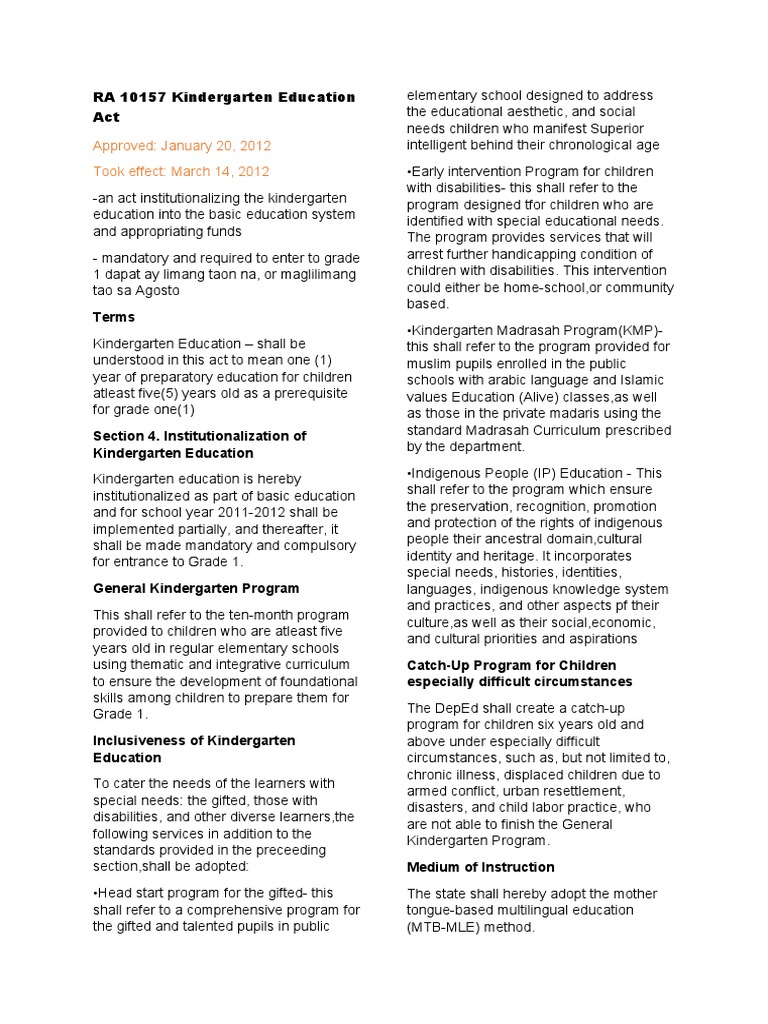 RA 10157 Kindergarten Education Act

Approved: January 20, 2012

Took effect: March 14, 2012

-an act institutionalizing the kindergarten education into the basic education system and appropriating funds

- mandatory and required to enter to grade 1 dapat ay limang taon na, or maglilimang tao sa Agosto

Terms

Kindergarten Education – shall be understood in this act to mean one (1) year of preparatory education for children atleast five(5) years old as a prerequisite for grade one(1)

Section 4. Institutionalization of Kindergarten Education

Kindergarten education is hereby institutionalized as part of basic education and for school year 2011-2012 shall be implemented partially, and thereafter, it shall be made mandatory and compulsory for entrance to Grade 1.

General Kindergarten Program

This shall refer to the ten-month program provided to children who are atleast five years old in regular elementary schools using thematic and integrative curriculum to ensure the development of foundational skills among children to prepare them for Grade 1.

Inclusiveness of Kindergarten Education

To cater the needs of the learners with special needs: the gifted, those with disabilities, and other diverse learners,the following services in addition to the standards provided in the preceeding section,shall be adopted:

•Head start program for the gifted- this shall refer to a comprehensive program for the gifted and talented pupils in public elementary school designed to address the educational aesthetic, and social needs children who manifest Superior intelligent behind their chronological age

•Early intervention Program for children with disabilities- this shall refer to the program designed tfor children who are identified with special educational needs. The program provides services that will arrest further handicapping condition of children with disabilities. This intervention could either be home-school,or community based.

•Kindergarten Madrasah Program(KMP)- this shall refer to the program provided for muslim pupils enrolled in the public schools with arabic language and Islamic values Education (Alive) classes,as well as those in the private madaris using the standard Madrasah Curriculum prescribed by the department.

•Indigenous People (IP) Education - This shall refer to the program which ensure the preservation, recognition, promotion and protection of the rights of indigenous people their ancestral domain,cultural identity and heritage. It incorporates special needs, histories, identities, languages, indigenous knowledge system and practices, and other aspects pf their culture,as well as their social,economic, and cultural priorities and aspirations

Catch-Up Program for Children especially difficult circumstances

The DepEd shall create a catch-up program for children six years old and above under especially difficult circumstances, such as, but not limited to, chronic illness, displaced children due to armed conflict, urban resettlement, disasters, and child labor practice, who are not able to finish the General Kindergarten Program.

Medium of Instruction

The state shall hereby adopt the mother tongue-based multilingual education (MTB-MLE) method.